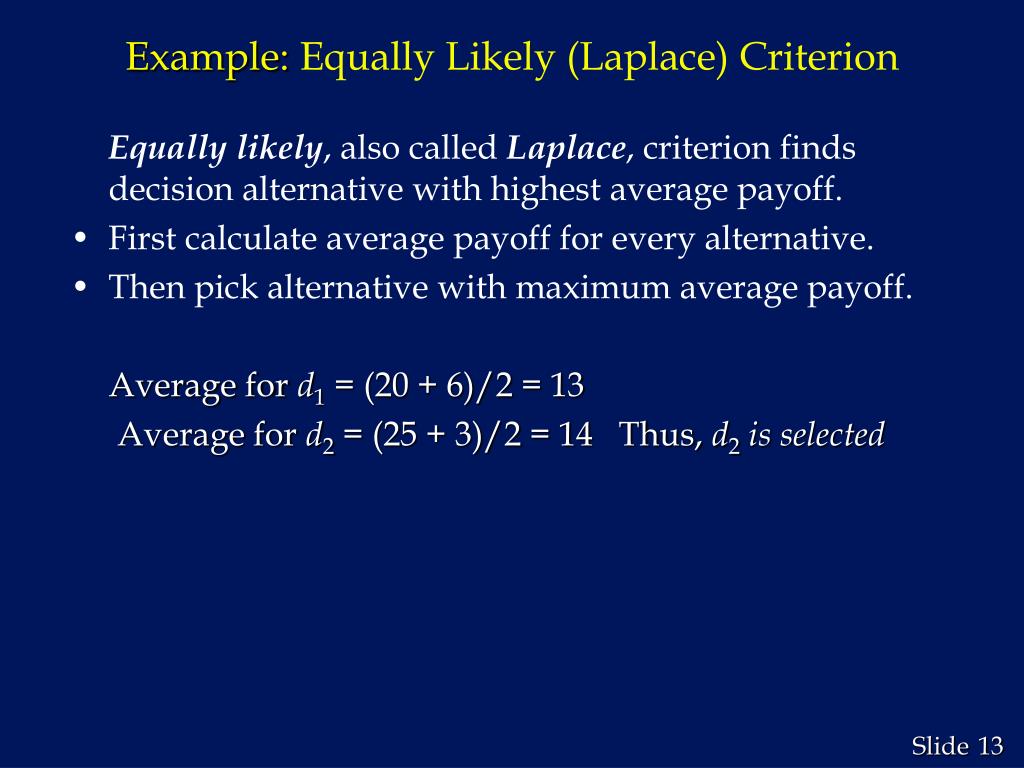 Example: Equally Likely (Laplace) Criterion

Equally likely, also called Laplace, criterion finds decision alternative with highest average payoff.

• First calculate average payoff for every alternative.
• Then pick alternative with maximum average payoff.

Average for $d_1$ = (20 + 6)/2 = 13
Average for $d_2$ = (25 + 3)/2 = 14   Thus, $d_2$ is selected

Slide 13